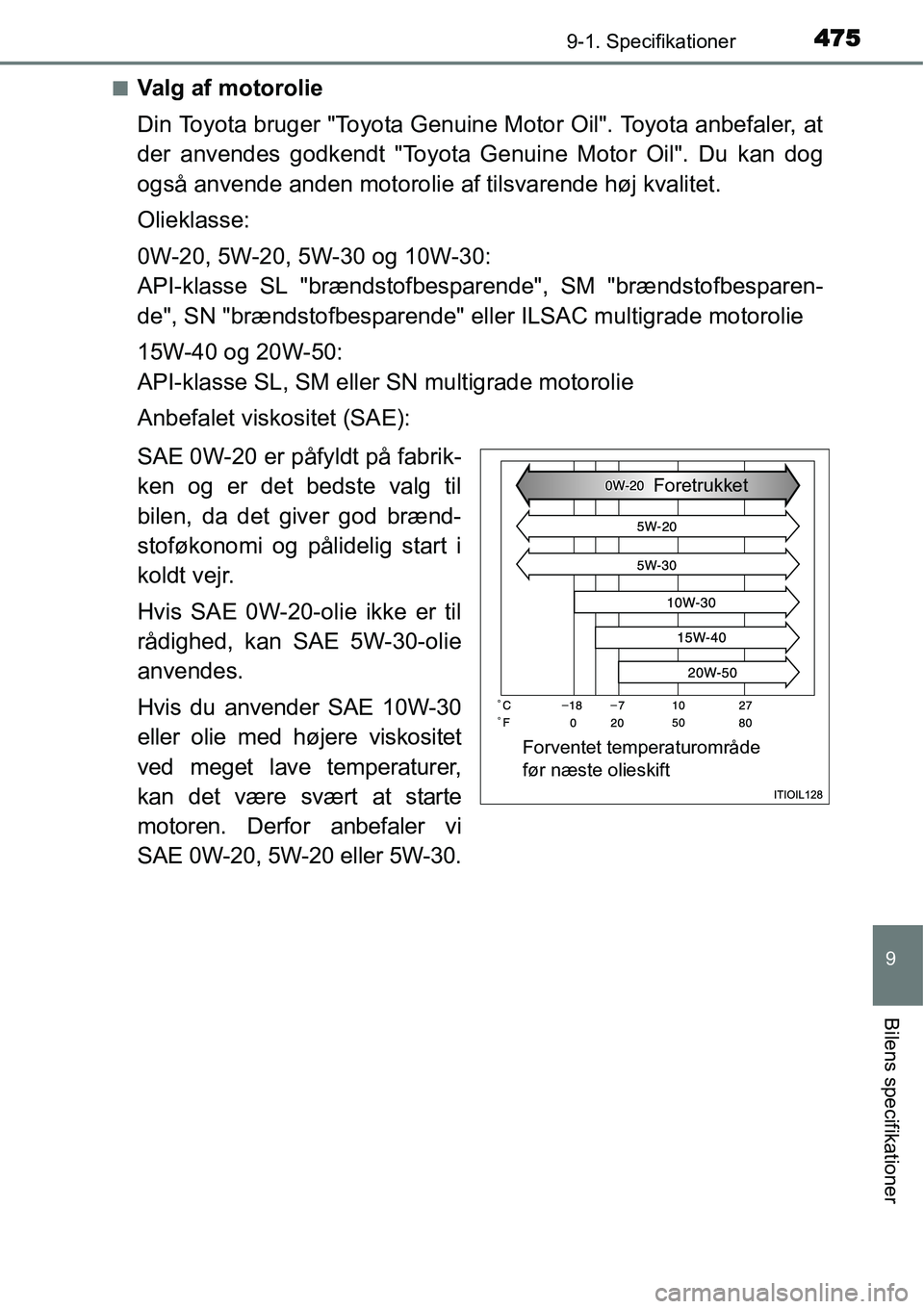 9-1. Specifikationer 475

■ Valg af motorolie

Din Toyota bruger "Toyota Genuine Motor Oil". Toyota anbefaler, at der anvendes godkendt "Toyota Genuine Motor Oil". Du kan dog også anvende anden motorolie af tilsvarende høj kvalitet.

Olieklasse:

0W-20, 5W-20, 5W-30 og 10W-30:
API-klasse SL "brændstofbesparende", SM "brændstofbesparende", SN "brændstofbesparende" eller ILSAC multigrade motorolie

15W-40 og 20W-50:
API-klasse SL, SM eller SN multigrade motorolie

Anbefalet viskositet (SAE):

SAE 0W-20 er påfyldt på fabrikken og er det bedste valg til bilen, da det giver god brændstoføkonomi og pålidelig start i koldt vejr.

Hvis SAE 0W-20-olie ikke er til rådighed, kan SAE 5W-30-olie anvendes.

Hvis du anvender SAE 10W-30 eller olie med højere viskositet ved meget lave temperaturer, kan det være svært at starte motoren. Derfor anbefaler vi SAE 0W-20, 5W-20 eller 5W-30.

0W-20 Foretrukket
5W-20
5W-30
10W-30
15W-40
20W-50
°C −18 −7 10 27
°F 0 20 50 80
Forventet temperaturområde før næste olieskift
ITIOIL128

9
Bilens specifikationer

carmanualsonline.info